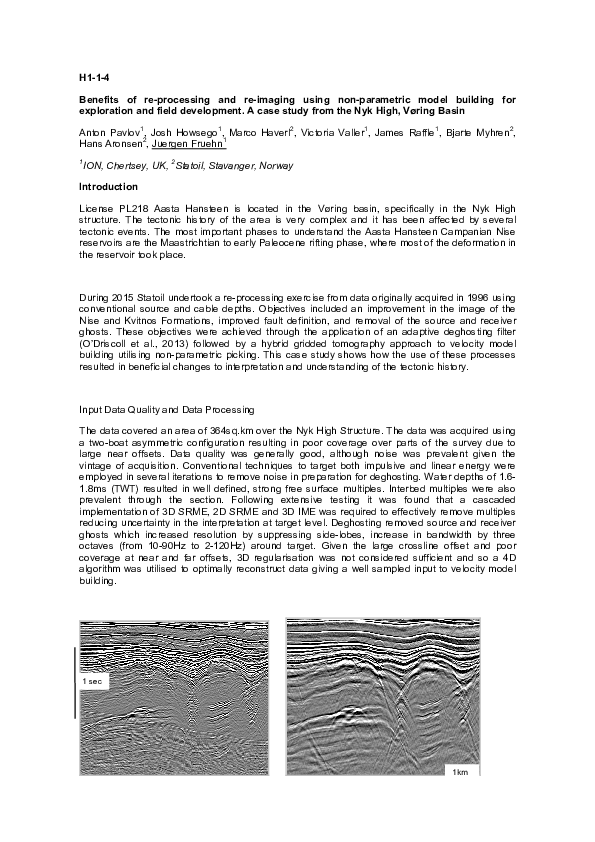 H1-1-4

Benefits of re-processing and re-imaging using non-parametric model building for exploration and field development. A case study from the Nyk High, Vøring Basin

Anton Pavlov$^1$, Josh Howsego$^1$, Marco Haverl$^2$, Victoria Valler$^1$, James Raffle$^1$, Bjarte Myhren$^2$, Hans Aronsen$^2$, Juergen Fruehn$^1$

$^1$ION, Chertsey, UK, $^2$Statoil, Stavanger, Norway

Introduction

License PL218 Aasta Hansteen is located in the Vøring basin, specifically in the Nyk High structure. The tectonic history of the area is very complex and it has been affected by several tectonic events. The most important phases to understand the Aasta Hansteen Campanian Nise reservoirs are the Maastrichtian to early Paleocene rifting phase, where most of the deformation in the reservoir took place.

During 2015 Statoil undertook a re-processing exercise from data originally acquired in 1996 using conventional source and cable depths. Objectives included an improvement in the image of the Nise and Kvitnos Formations, improved fault definition, and removal of the source and receiver ghosts. These objectives were achieved through the application of an adaptive deghosting filter (O'Driscoll et al., 2013) followed by a hybrid gridded tomography approach to velocity model building utilising non-parametric picking. This case study shows how the use of these processes resulted in beneficial changes to interpretation and understanding of the tectonic history.

Input Data Quality and Data Processing

The data covered an area of 364sq.km over the Nyk High Structure. The data was acquired using a two-boat asymmetric configuration resulting in poor coverage over parts of the survey due to large near offsets. Data quality was generally good, although noise was prevalent given the vintage of acquisition. Conventional techniques to target both impulsive and linear energy were employed in several iterations to remove noise in preparation for deghosting. Water depths of 1.6-1.8ms (TWT) resulted in well defined, strong free surface multiples. Interbed multiples were also prevalent through the section. Following extensive testing it was found that a cascaded implementation of 3D SRME, 2D SRME and 3D IME was required to effectively remove multiples reducing uncertainty in the interpretation at target level. Deghosting removed source and receiver ghosts which increased resolution by suppressing side-lobes, increase in bandwidth by three octaves (from 10-90Hz to 2-120Hz) around target. Given the large crossline offset and poor coverage at near and far offsets, 3D regularisation was not considered sufficient and so a 4D algorithm was utilised to optimally reconstruct data giving a well sampled input to velocity model building.

1 sec

1km